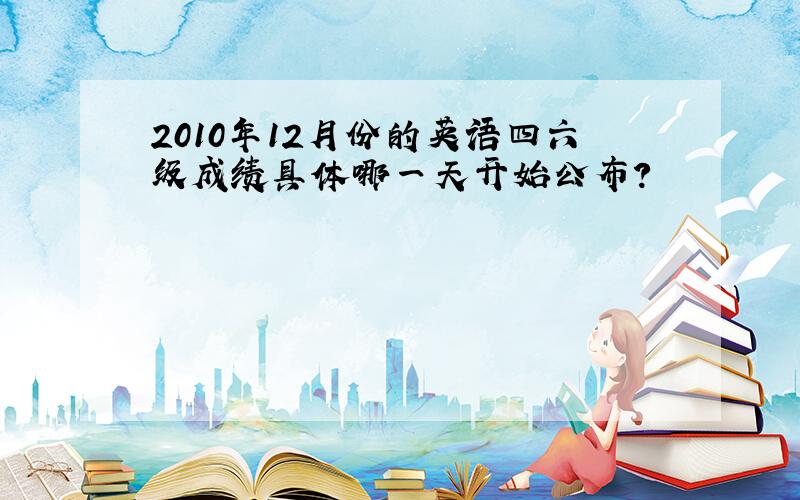 2010年12月份的英语四六级成绩具体哪一天开始公布?